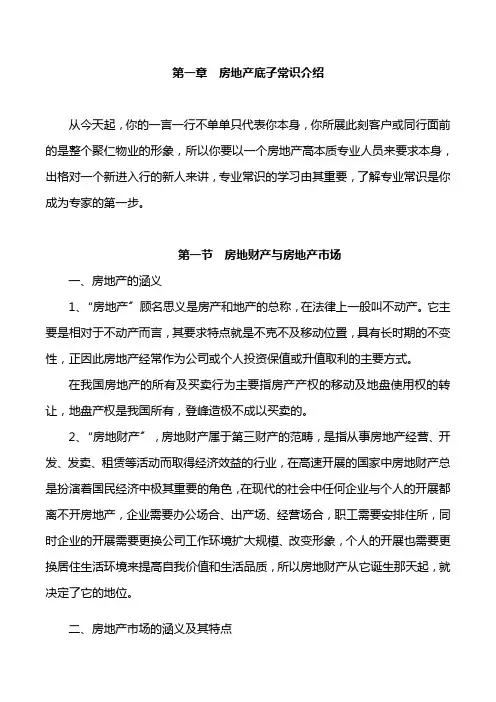 第一章　房地产底子常识介绍

从今天起，你的一言一行不单单只代表你本身，你所展此刻客户或同行面前的是整个聚仁物业的形象，所以你要以一个房地产高本质专业人员来要求本身，出格对一个新进入行的新人来讲，专业常识的学习由其重要，了解专业常识是你成为专家的第一步。

第一节　房地财产与房地产市场

一、房地产的涵义

1、“房地产”顾名思义是房产和地产的总称，在法律上一般叫不动产。它主要是相对于不动产而言，其要求特点就是不克不及移动位置，具有长时期的不变性，正因此房地产经常作为公司或个人投资保值或升值取利的主要方式。

在我国房地产的所有及买卖行为主要指房产产权的移动及地盘使用权的转让，地盘产权是我国所有，登峰造极不成以买卖的。

2、“房地财产”，房地财产属于第三财产的范畴，是指从事房地产经营、开发、发卖、租赁等活动而取得经济效益的行业，在高速开展的国家中房地财产总是扮演着国民经济中极其重要的角色，在现代的社会中任何企业与个人的开展都离不开房地产，企业需要办公场合、出产场、经营场合，职工需要安排住所，同时企业的开展需要更换公司工作环境扩大规模、改变形象，个人的开展也需要更换居住生活环境来提高自我价值和生活品质，所以房地财产从它诞生那天起，就决定了它的地位。

二、房地产市场的涵义及其特点